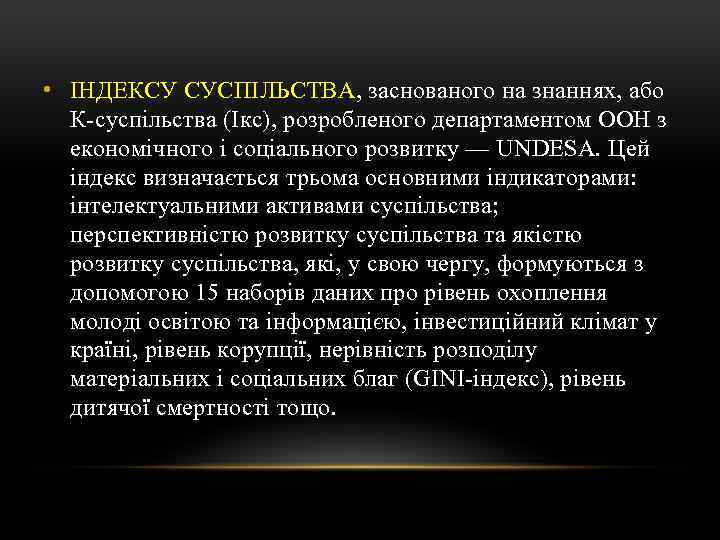 • ІНДЕКСУ СУСПІЛЬСТВА, заснованого на знаннях, або К-суспільства (Ікс), розробленого департаментом ООН з економічного і соціального розвитку — UNDESA. Цей індекс визначається трьома основними індикаторами: інтелектуальними активами суспільства; перспективністю розвитку суспільства та якістю розвитку суспільства, які, у свою чергу, формуються з допомогою 15 наборів даних про рівень охоплення молоді освітою та інформацією, інвестиційний клімат у країні, рівень корупції, нерівність розподілу матеріальних і соціальних благ (GINI-індекс), рівень дитячої смертності тощо.